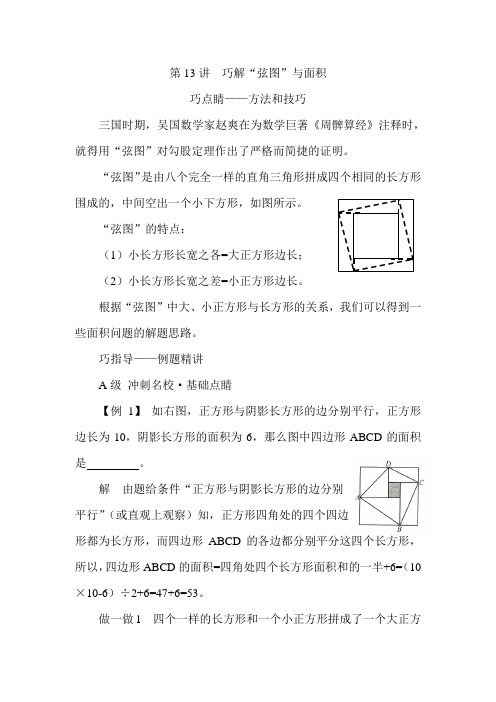 第 13 讲 巧解“弦图”与面积

巧点睛——方法和技巧

三国时期，吴国数学家赵爽在为数学巨著《周髀算经》注释时，就得用“弦图”对勾股定理作出了严格而简捷的证明。

“弦图”是由八个完全一样的直角三角形拼成四个相同的长方形围成的，中间空出一个小下方形，如图所示。

“弦图”的特点：

（1）小长方形长宽之各=大正方形边长；

（2）小长方形长宽之差=小正方形边长。

根据“弦图”中大、小正方形与长方形的关系，我们可以得到一些面积问题的解题思路。

巧指导——例题精讲

A 级 冲刺名校·基础点睛

【例 1】 如右图，正方形与阴影长方形的边分别平行，正方形边长为 10，阴影长方形的面积为 6，那么图中四边形 ABCD 的面积是________。

D C A B

解 由题给条件“正方形与阴影长方形的边分别平行”（或直观上观察）知，正方形四角处的四个四边形都为长方形，而四边形 ABCD 的各边都分别平分这四个长方形，所以，四边形 ABCD 的面积=四角处四个长方形面积和的一半+6=（10×10-6）÷2+6=47+6=53。

做一做 1 四个一样的长方形和一个小正方形拼成了一个大正方